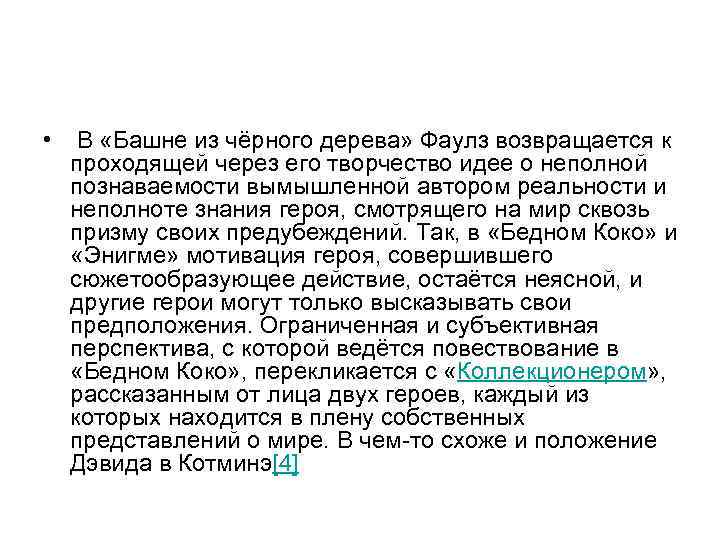 • В «Башне из чёрного дерева» Фаулз возвращается к проходящей через его творчество идее о неполной познаваемости вымышленной автором реальности и неполноте знания героя, смотрящего на мир сквозь призму своих предубеждений. Так, в «Бедном Коко» и «Энигме» мотивация героя, совершившего сюжетообразующее действие, остаётся неясной, и другие герои могут только высказывать свои предположения. Ограниченная и субъективная перспектива, с которой ведётся повествование в «Бедном Коко», перекликается с «Коллекционером», рассказанным от лица двух героев, каждый из которых находится в плену собственных представлений о мире. В чем-то схоже и положение Дэвида в Котминэ[4]